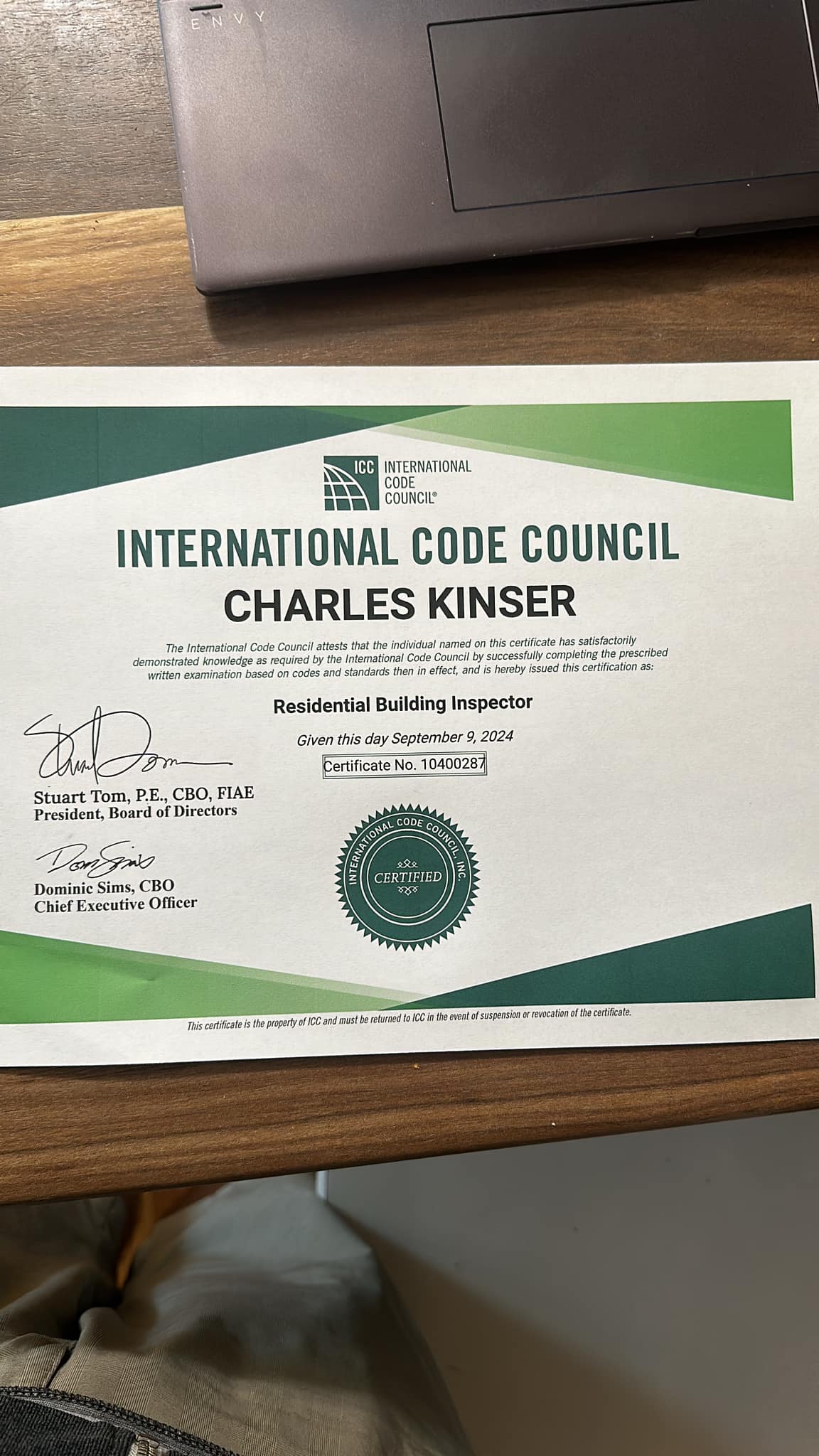 ENVY

ICC INTERNATIONAL CODE COUNCIL®

INTERNATIONAL CODE COUNCIL

CHARLES KINSER

The International Code Council attests that the individual named on this certificate has satisfactorily demonstrated knowledge as required by the International Code Council by successfully completing the prescribed written examination based on codes and standards then in effect, and is hereby issued this certification as:

Residential Building Inspector

Given this day September 9, 2024

Certificate No. 10400287

Stuart Tom, P.E., CBO, FIAE
President, Board of Directors

Dominic Sims, CBO
Chief Executive Officer

INTERNATIONAL CODE COUNCIL, INC.
CERTIFIED

This certificate is the property of ICC and must be returned to ICC in the event of suspension or revocation of the certificate.